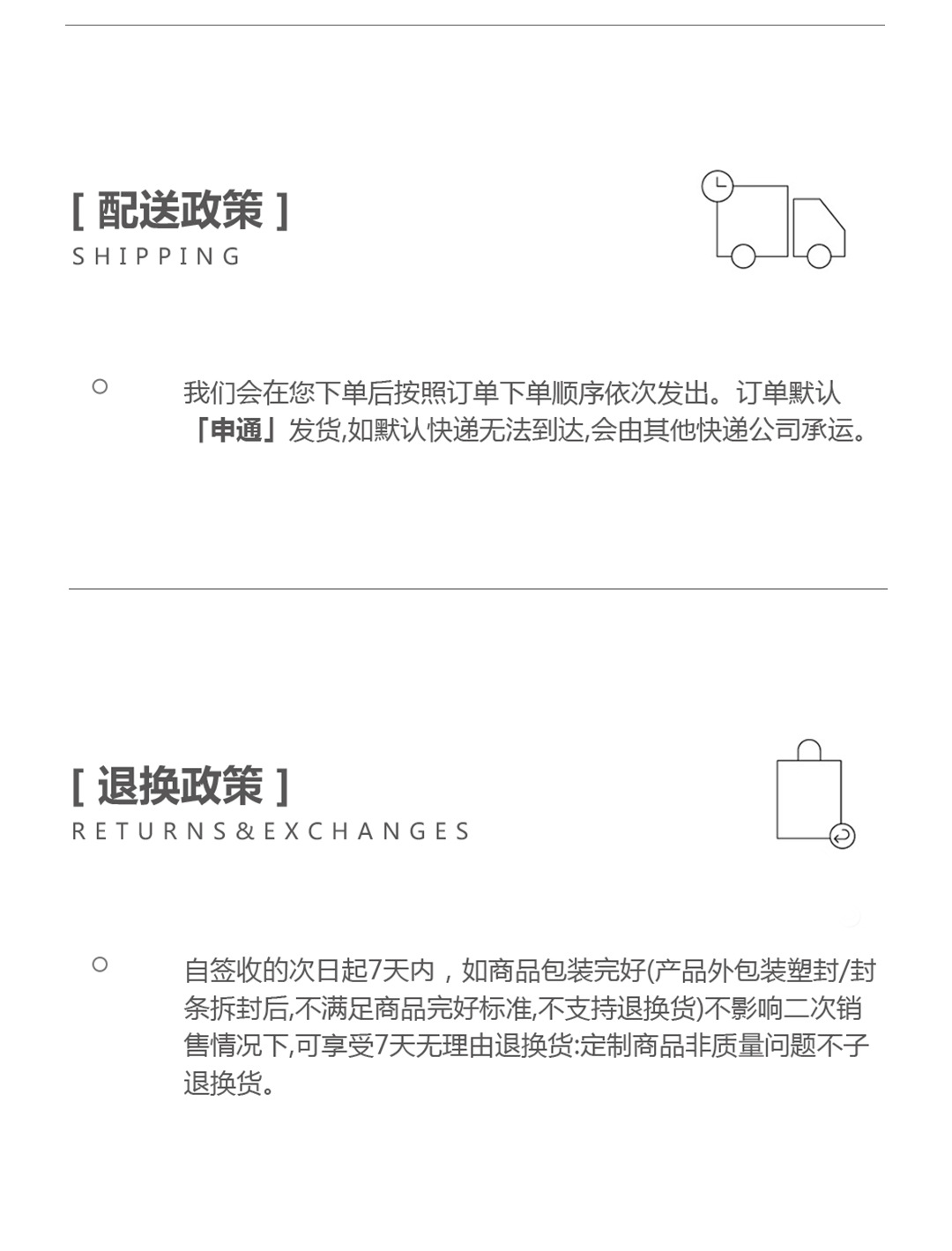 [ 配送政策 ]
SHIPPING

我们会在您下单后按照订单下单顺序依次发出。订单默认「申通」发货,如默认快递无法到达,会由其他快递公司承运。

[ 退换政策 ]
RETURNS&EXCHANGES

自签收的次日起7天内，如商品包装完好(产品外包装塑封/封条拆封后,不满足商品完好标准,不支持退换货)不影响二次销售情况下,可享受7天无理由退换货:定制商品非质量问题不子退换货。